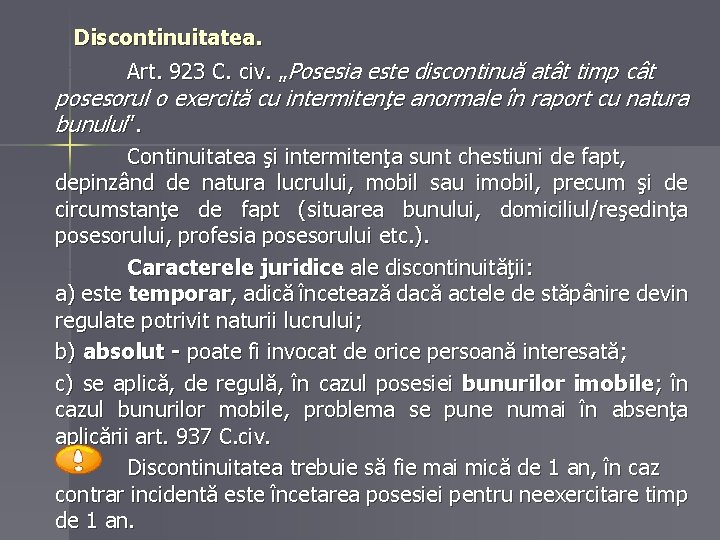 Discontinuitatea.

Art. 923 C. civ. „Posesia este discontinuă atât timp cât posesorul o exercită cu intermitenţe anormale în raport cu natura bunului".

Continuitatea şi intermitenţa sunt chestiuni de fapt, depinzând de natura lucrului, mobil sau imobil, precum şi de circumstanţe de fapt (situarea bunului, domiciliul/reşedinţa posesorului, profesia posesorului etc.).

Caracterele juridice ale discontinuităţii:
a) este temporar, adică încetează dacă actele de stăpânire devin regulate potrivit naturii lucrului;

b) absolut - poate fi invocat de orice persoană interesată;

c) se aplică, de regulă, în cazul posesiei bunurilor imobile; în cazul bunurilor mobile, problema se pune numai în absenţa aplicării art. 937 C.civ.

Discontinuitatea trebuie să fie mai mică de 1 an, în caz contrar incidentă este încetarea posesiei pentru neexercitare timp de 1 an.